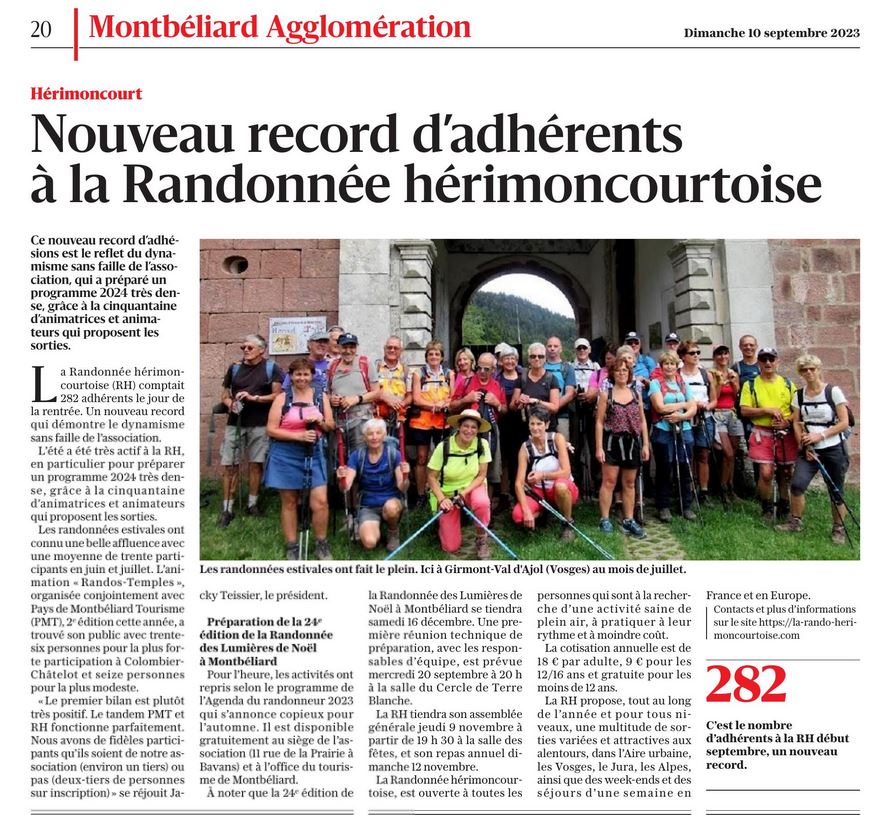 20 Montbéliard Agglomération Dimanche 10 septembre 2023

Hérimoncourt

Nouveau record d'adhérents à la Randonnée hérimoncourtoise

Ce nouveau record d'adhésions est le reflet du dynamisme sans faille de l'association, qui a préparé un programme 2024 très dense, grâce à la cinquantaine d'animatrices et animateurs qui proposent les sorties.

La Randonnée hérimoncourtoise (RH) comptait 282 adhérents le jour de la rentrée. Un nouveau record qui démontre le dynamisme sans faille de l'association.

L'été a été très actif à la RH, en particulier pour préparer un programme 2024 très dense, grâce à la cinquantaine d'animatrices et animateurs qui proposent les sorties.

Les randonnées estivales ont connu une belle affluence avec une moyenne de trente participants en juin et juillet. L'animation « Randos-Temples », organisée conjointement avec Pays de Montbéliard Tourisme (PMT), 2e édition cette année, a trouvé son public avec trente-six personnes pour la plus forte participation à Colombier-Châtelot et seize personnes pour la plus modeste.

« Le premier bilan est plutôt très positif. Le tandem PMT et RH fonctionne parfaitement. Nous avons de fidèles participants qu'ils soient de notre association (environ un tiers) ou pas (deux-tiers de personnes sur inscription) » se réjouit Jacky Teissier, le président.

Préparation de la 24e édition de la Randonnée des Lumières de Noël à Montbéliard

Pour l'heure, les activités ont repris selon le programme de l'Agenda du randonneur 2023 qui s'annonce copieux pour l'automne. Il est disponible gratuitement au siège de l'association (11 rue de la Prairie à Bavans) et à l'office du tourisme de Montbéliard.

À noter que la 24e édition de la Randonnée des Lumières de Noël à Montbéliard se tiendra samedi 16 décembre. Une première réunion technique de préparation, avec les responsables d'équipe, est prévue mercredi 20 septembre à 20 h à la salle du Cercle de Terre Blanche.

La RH tiendra son assemblée générale jeudi 9 novembre à partir de 19 h 30 à la salle des fêtes, et son repas annuel dimanche 12 novembre.

La Randonnée hérimoncourtoise, est ouverte à toutes les personnes qui sont à la recherche d'une activité saine de plein air, à pratiquer à leur rythme et à moindre coût.

La cotisation annuelle est de 18 € par adulte, 9 € pour les 12/16 ans et gratuite pour les moins de 12 ans.

La RH propose, tout au long de l'année et pour tous niveaux, une multitude de sorties variées et attractives aux alentours, dans l'Aire urbaine, les Vosges, le Jura, les Alpes, ainsi que des week-ends et des séjours d'une semaine en France et en Europe.

Contacts et plus d'informations sur le site https://la-rando-herimoncourtoise.com

Les randonnées estivales ont fait le plein. Ici à Girmont-Val d'Ajol (Vosges) au mois de juillet.

282

C'est le nombre d'adhérents à la RH début septembre, un nouveau record.